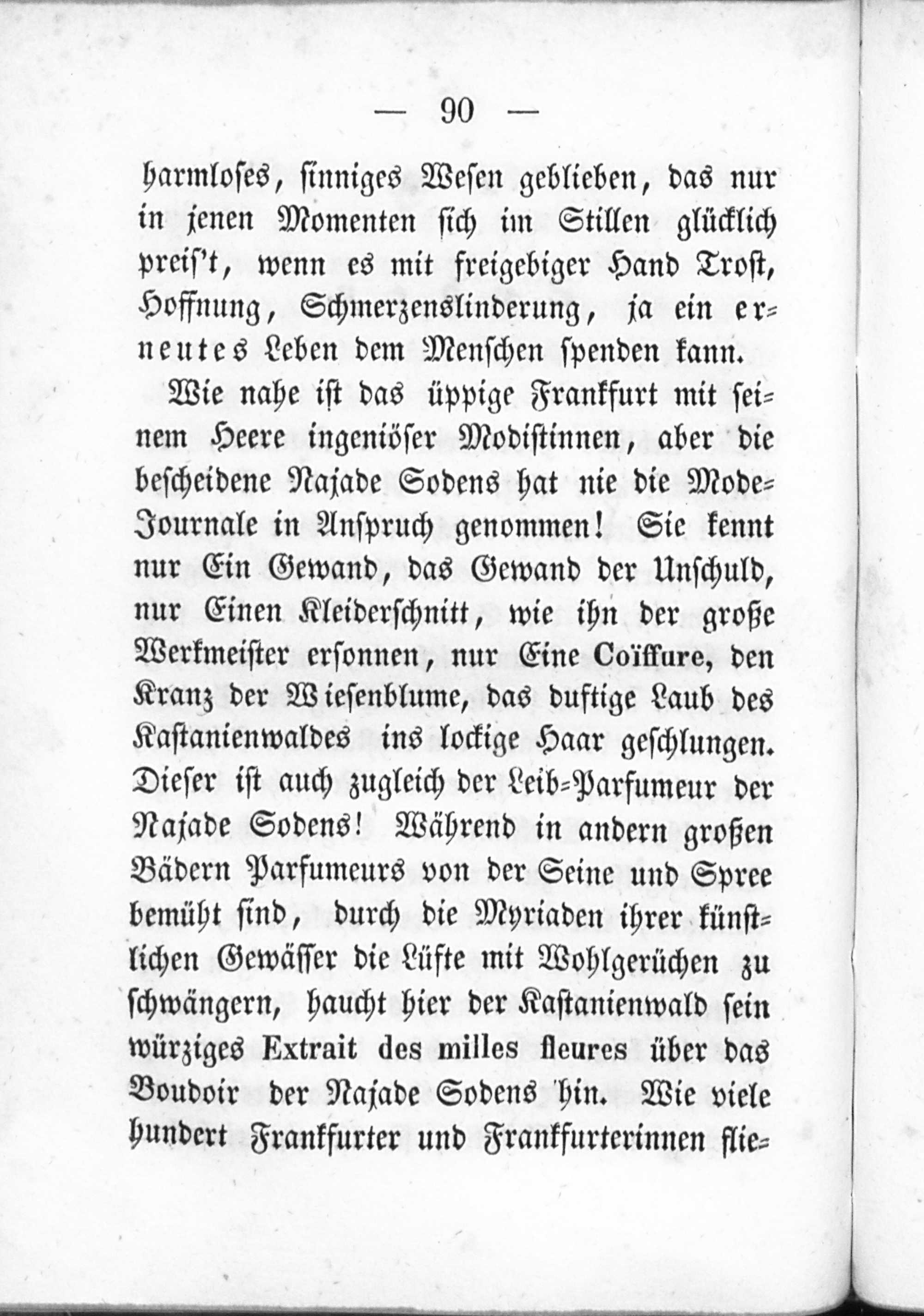 — 90 —

harmloses, sinniges Wesen geblieben, das nur in jenen Momenten sich im Stillen glücklich preis't, wenn es mit freigebiger Hand Trost, Hoffnung, Schmerzenslinderung, ja ein erneutes Leben dem Menschen spenden kann.

Wie nahe ist das üppige Frankfurt mit seinem Heere ingeniöser Modistinnen, aber die bescheidene Najade Sodens hat nie die Mode-Journale in Anspruch genommen! Sie kennt nur Ein Gewand, das Gewand der Unschuld, nur Einen Kleiderschnitt, wie ihn der große Werkmeister ersonnen, nur Eine Coïffure, den Kranz der Wiesenblume, das duftige Laub des Kastanienwaldes ins lockige Haar geschlungen. Dieser ist auch zugleich der Leib-Parfumeur der Najade Sodens! Während in andern großen Bädern Parfumeurs von der Seine und Spree bemüht sind, durch die Myriaden ihrer künstlichen Gewässer die Lüfte mit Wohlgerüchen zu schwängern, haucht hier der Kastanienwald sein würziges Extrait des milles fleures über das Boudoir der Najade Sodens hin. Wie viele hundert Frankfurter und Frankfurterinnen flie-